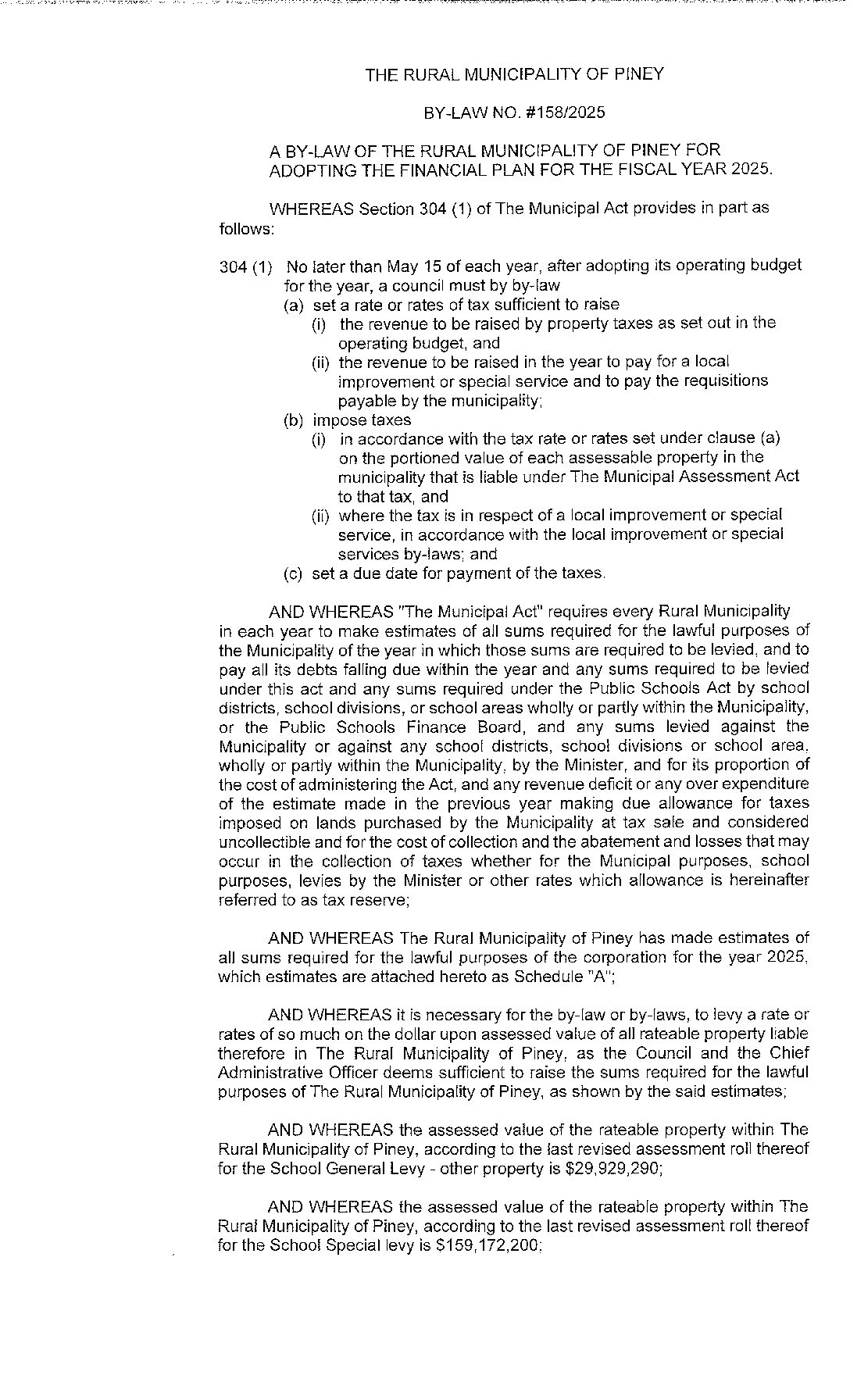 THE RURAL MUNICIPALITY OF PINEY

BY-LAW NO. #158/2025

A BY-LAW OF THE RURAL MUNICIPALITY OF PINEY FOR ADOPTING THE FINANCIAL PLAN FOR THE FISCAL YEAR 2025.

WHEREAS Section 304 (1) of The Municipal Act provides in part as follows:

304 (1) No later than May 15 of each year, after adopting its operating budget for the year, a council must by by-law
(a) set a rate or rates of tax sufficient to raise
(i) the revenue to be raised by property taxes as set out in the operating budget, and
(ii) the revenue to be raised in the year to pay for a local improvement or special service and to pay the requisitions payable by the municipality;
(b) impose taxes
(i) in accordance with the tax rate or rates set under clause (a) on the portioned value of each assessable property in the municipality that is liable under The Municipal Assessment Act to that tax, and
(ii) where the tax is in respect of a local improvement or special service, in accordance with the local improvement or special services by-laws; and
(c) set a due date for payment of the taxes.

AND WHEREAS "The Municipal Act" requires every Rural Municipality in each year to make estimates of all sums required for the lawful purposes of the Municipality of the year in which those sums are required to be levied, and to pay all its debts falling due within the year and any sums required to be levied under this act and any sums required under the Public Schools Act by school districts, school divisions, or school areas wholly or partly within the Municipality, or the Public Schools Finance Board, and any sums levied against the Municipality or against any school districts, school divisions or school area, wholly or partly within the Municipality, by the Minister, and for its proportion of the cost of administering the Act, and any revenue deficit or any over expenditure of the estimate made in the previous year making due allowance for taxes imposed on lands purchased by the Municipality at tax sale and considered uncollectible and for the cost of collection and the abatement and losses that may occur in the collection of taxes whether for the Municipal purposes, school purposes, levies by the Minister or other rates which allowance is hereinafter referred to as tax reserve;

AND WHEREAS The Rural Municipality of Piney has made estimates of all sums required for the lawful purposes of the corporation for the year 2025, which estimates are attached hereto as Schedule "A";

AND WHEREAS it is necessary for the by-law or by-laws, to levy a rate or rates of so much on the dollar upon assessed value of all rateable property liable therefore in The Rural Municipality of Piney, as the Council and the Chief Administrative Officer deems sufficient to raise the sums required for the lawful purposes of The Rural Municipality of Piney, as shown by the said estimates;

AND WHEREAS the assessed value of the rateable property within The Rural Municipality of Piney, according to the last revised assessment roll thereof for the School General Levy - other property is $29,929,290;

AND WHEREAS the assessed value of the rateable property within The Rural Municipality of Piney, according to the last revised assessment roll thereof for the School Special levy is $159,172,200;